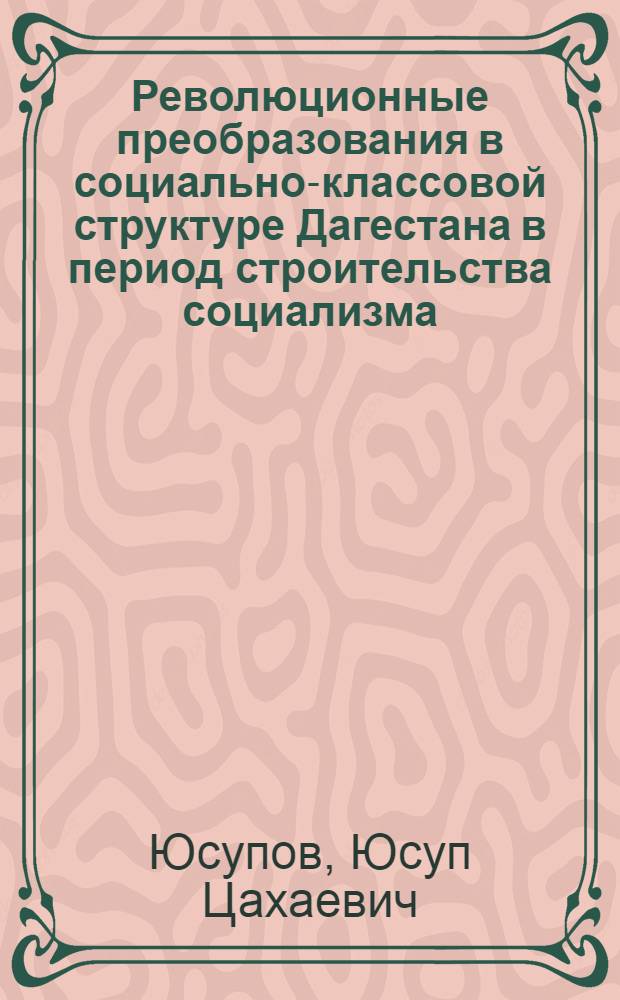 Революционные преобразования в социально-классовой структуре Дагестана в период строительства социализма

Юсупов, Юсуп Цахаевич